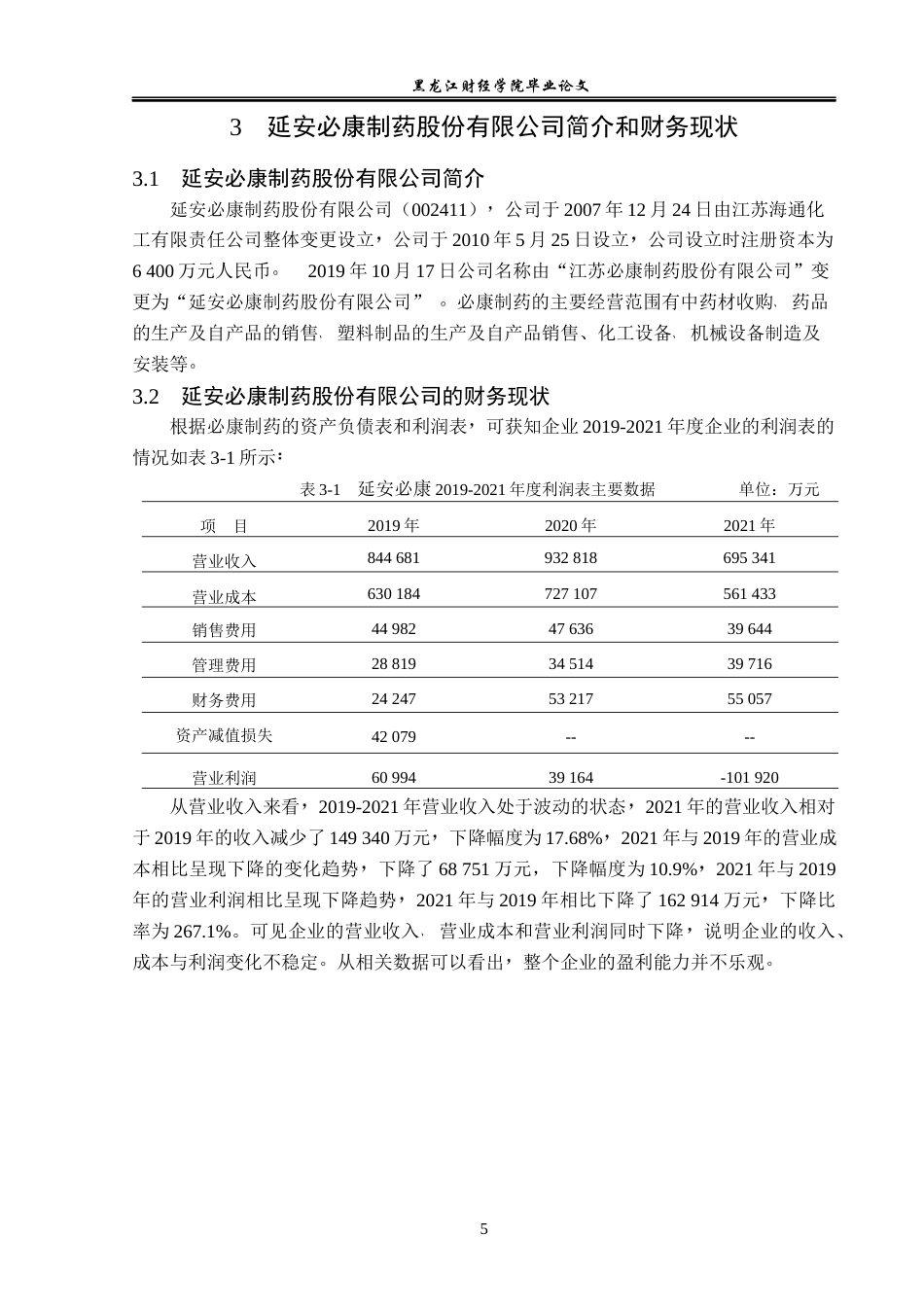 黑龙江财经学院毕业论文

3 延安必康制药股份有限公司简介和财务现状

3.1 延安必康制药股份有限公司简介

延安必康制药股份有限公司（002411），公司于2007年12月24日由江苏海通化工有限责任公司整体变更设立，公司于2010年5月25日设立，公司设立时注册资本为6 400万元人民币。 2019年10月17日公司名称由“江苏必康制药股份有限公司”变更为“延安必康制药股份有限公司”。必康制药的主要经营范围有中药材收购、药品的生产及自产品的销售、塑料制品的生产及自产品销售、化工设备、机械设备制造及安装等。

3.2 延安必康制药股份有限公司的财务现状

根据必康制药的资产负债表和利润表，可获知企业2019-2021年度企业的利润表的情况如表3-1所示：

表3-1 延安必康2019-2021年度利润表主要数据 单位：万元

| 项 目 | 2019年 | 2020年 | 2021年 |
|---|---|---|---|
| 营业收入 | 844 681 | 932 818 | 695 341 |
| 营业成本 | 630 184 | 727 107 | 561 433 |
| 销售费用 | 44 982 | 47 636 | 39 644 |
| 管理费用 | 28 819 | 34 514 | 39 716 |
| 财务费用 | 24 247 | 53 217 | 55 057 |
| 资产减值损失 | 42 079 | -- | -- |
| 营业利润 | 60 994 | 39 164 | -101 920 |

从营业收入来看，2019-2021年营业收入处于波动的状态，2021年的营业收入相对于2019年的收入减少了149 340万元，下降幅度为17.68%，2021年与2019年的营业成本相比呈现下降的变化趋势，下降了68 751万元，下降幅度为10.9%，2021年与2019年的营业利润相比呈现下降趋势，2021年与2019年相比下降了162 914万元，下降比率为267.1%。可见企业的营业收入、营业成本和营业利润同时下降，说明企业的收入、成本与利润变化不稳定。从相关数据可以看出，整个企业的盈利能力并不乐观。

5